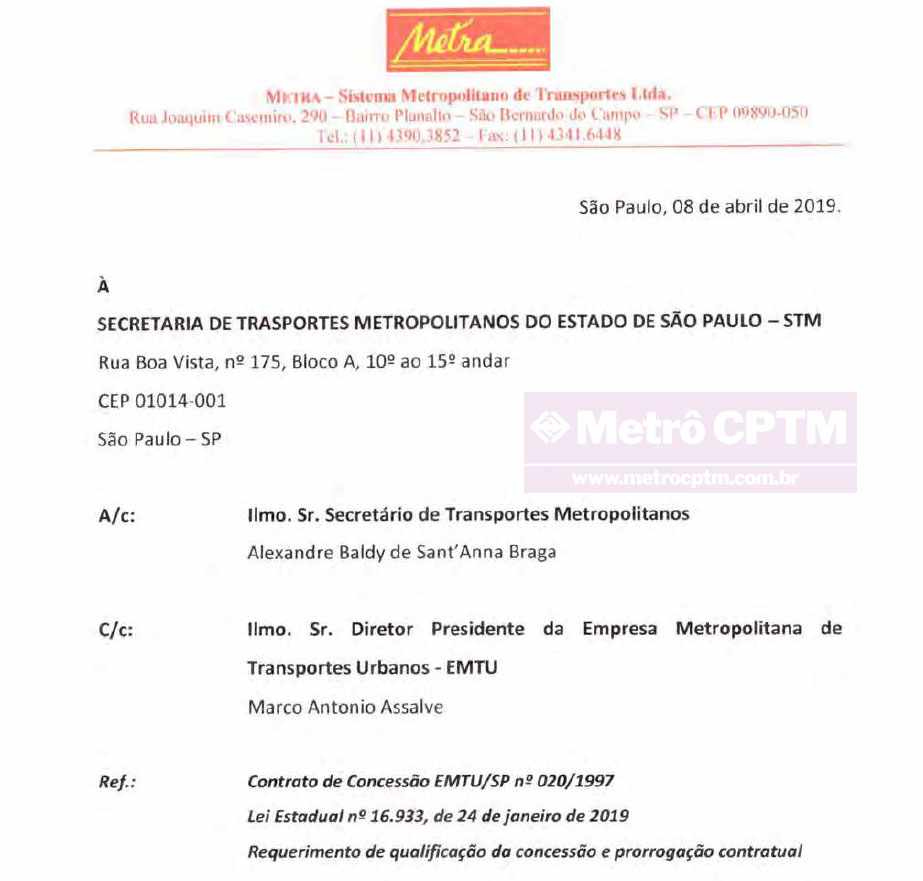 Metra

METRA – Sistema Metropolitano de Transportes Ltda.
Rua Joaquim Casemiro, 290 – Bairro Planalto – São Bernardo do Campo – SP – CEP 09890-050
Tel.: (11) 4390.3852 – Fax: (11) 4341.6448

São Paulo, 08 de abril de 2019.

À

SECRETARIA DE TRASPORTES METROPOLITANOS DO ESTADO DE SÃO PAULO – STM

Rua Boa Vista, nº 175, Bloco A, 10º ao 15º andar

CEP 01014-001

São Paulo – SP

Metrô CPTM
www.metrocptm.com.br

A/c: Ilmo. Sr. Secretário de Transportes Metropolitanos
Alexandre Baldy de Sant'Anna Braga

C/c: Ilmo. Sr. Diretor Presidente da Empresa Metropolitana de Transportes Urbanos - EMTU
Marco Antonio Assalve

Ref.: Contrato de Concessão EMTU/SP nº 020/1997
Lei Estadual nº 16.933, de 24 de janeiro de 2019
Requerimento de qualificação da concessão e prorrogação contratual